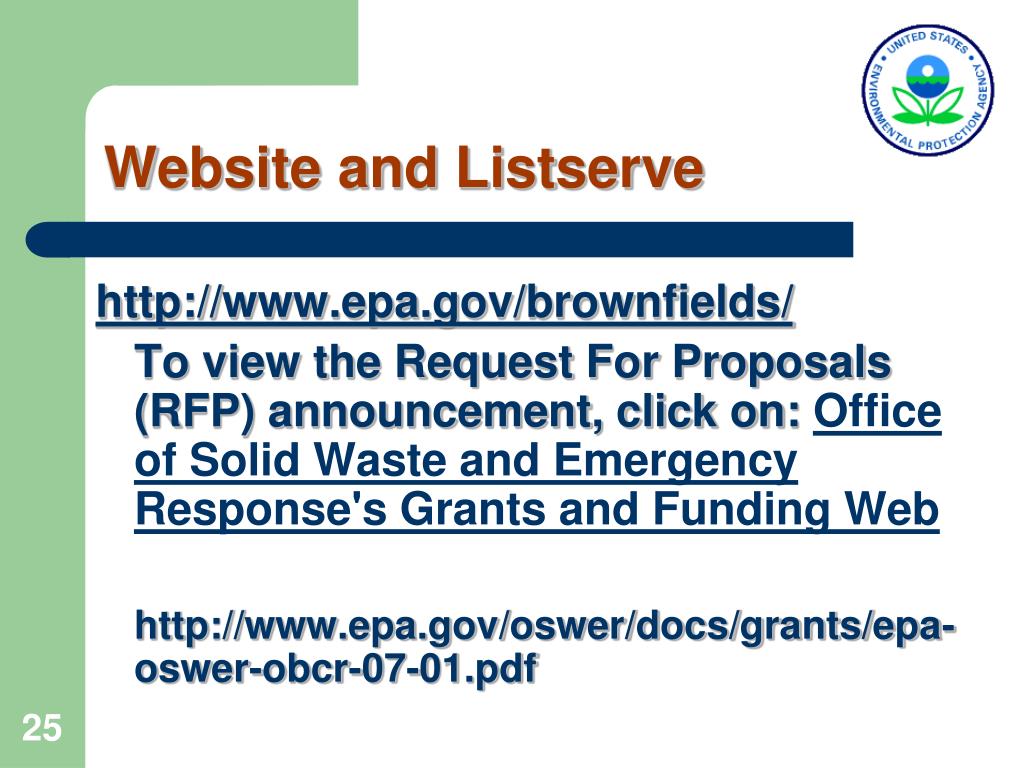 UNITED STATES ENVIRONMENTAL PROTECTION AGENCY

Website and Listserve

http://www.epa.gov/brownfields/

To view the Request For Proposals (RFP) announcement, click on: Office of Solid Waste and Emergency Response's Grants and Funding Web

http://www.epa.gov/oswer/docs/grants/epa-oswer-obcr-07-01.pdf

25